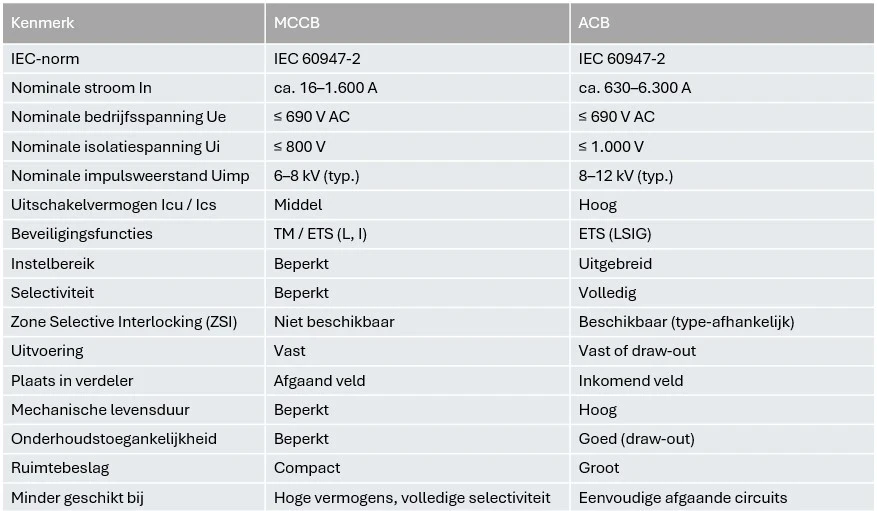 | Kenmerk | MCCB | ACB |
|---|---|---|
| IEC-norm | IEC 60947-2 | IEC 60947-2 |
| Nominale stroom In | ca. 16–1.600 A | ca. 630–6.300 A |
| Nominale bedrijfsspanning Ue | ≤ 690 V AC | ≤ 690 V AC |
| Nominale isolatiespanning Ui | ≤ 800 V | ≤ 1.000 V |
| Nominale impulsweerstand Uimp | 6–8 kV (typ.) | 8–12 kV (typ.) |
| Uitschakelvermogen Icu / Ics | Middel | Hoog |
| Beveiligingsfuncties | TM / ETS (L, I) | ETS (LSIG) |
| Instelbereik | Beperkt | Uitgebreid |
| Selectiviteit | Beperkt | Volledig |
| Zone Selective Interlocking (ZSI) | Niet beschikbaar | Beschikbaar (type-afhankelijk) |
| Uitvoering | Vast | Vast of draw-out |
| Plaats in verdeler | Afgaand veld | Inkomend veld |
| Mechanische levensduur | Beperkt | Hoog |
| Onderhoudstoegankelijkheid | Beperkt | Goed (draw-out) |
| Ruimtebeslag | Compact | Groot |
| Minder geschikt bij | Hoge vermogens, volledige selectiviteit | Eenvoudige afgaande circuits |